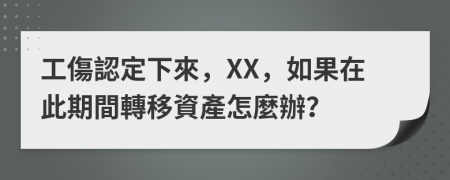 工傷認定下來，XX，如果在此期間轉移資產怎麼辦?